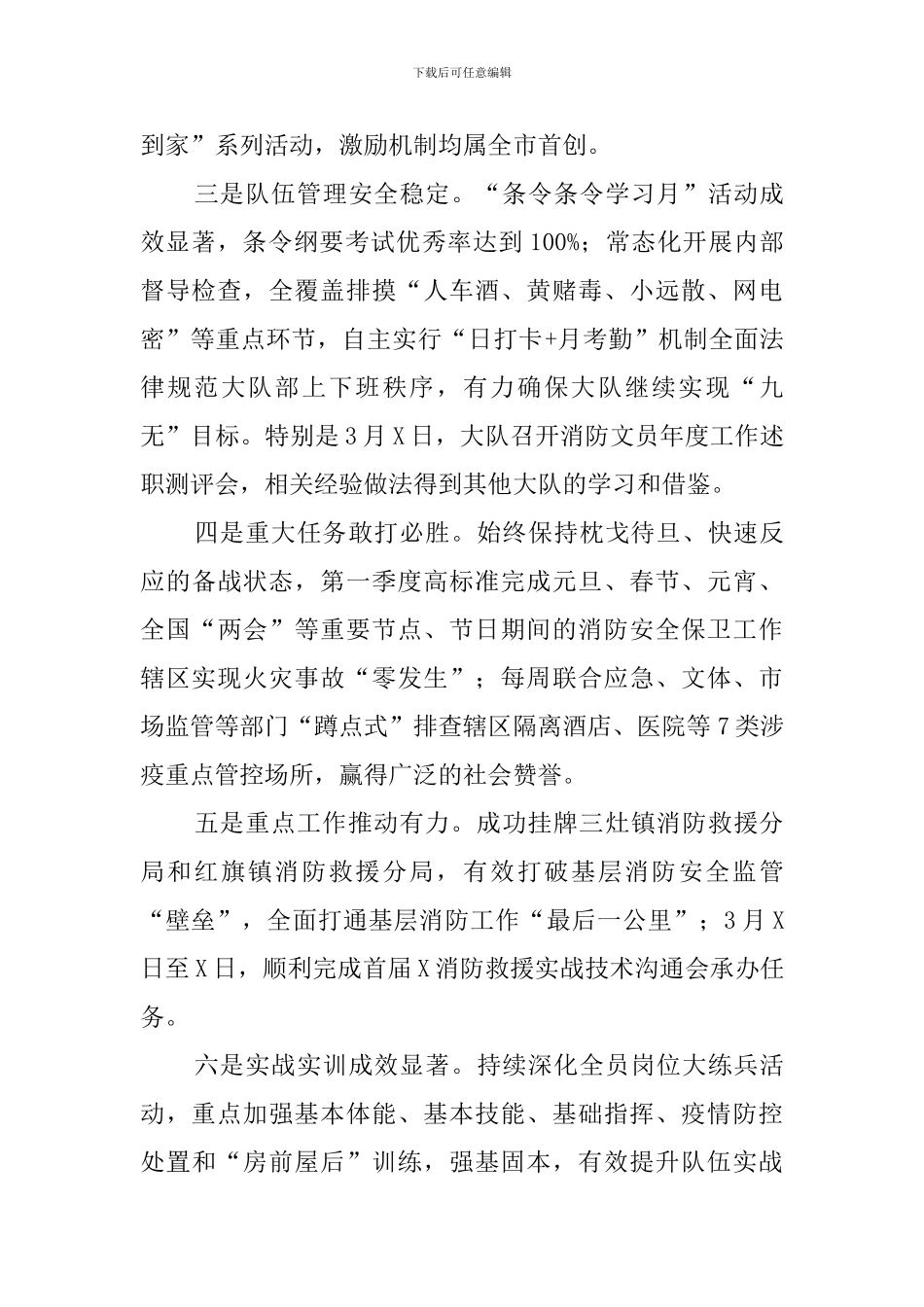 下载后可任意编辑

到家”系列活动，激励机制均属全市首创。

三是队伍管理安全稳定。“条令条令学习月”活动成效显著，条令纲要考试优秀率达到100%；常态化开展内部督导检查，全覆盖排摸“人车酒、黄赌毒、小远散、网电密”等重点环节，自主实行“日打卡+月考勤”机制全面法律规范大队部上下班秩序，有力确保大队继续实现“九无”目标。特别是3月X日，大队召开消防文员年度工作述职测评会，相关经验做法得到其他大队的学习和借鉴。

四是重大任务敢打必胜。始终保持枕戈待旦、快速反应的备战状态，第一季度高标准完成元旦、春节、元宵、全国“两会”等重要节点、节日期间的消防安全保卫工作辖区实现火灾事故“零发生”；每周联合应急、文体、市场监管等部门“蹲点式”排查辖区隔离酒店、医院等7类涉疫重点管控场所，赢得广泛的社会赞誉。

五是重点工作推动有力。成功挂牌三灶镇消防救援分局和红旗镇消防救援分局，有效打破基层消防安全监管“壁垒”，全面打通基层消防工作“最后一公里”；3月X日至X日，顺利完成首届X消防救援实战技术沟通会承办任务。

六是实战实训成效显著。持续深化全员岗位大练兵活动，重点加强基本体能、基本技能、基础指挥、疫情防控处置和“房前屋后”训练，强基固本，有效提升队伍实战